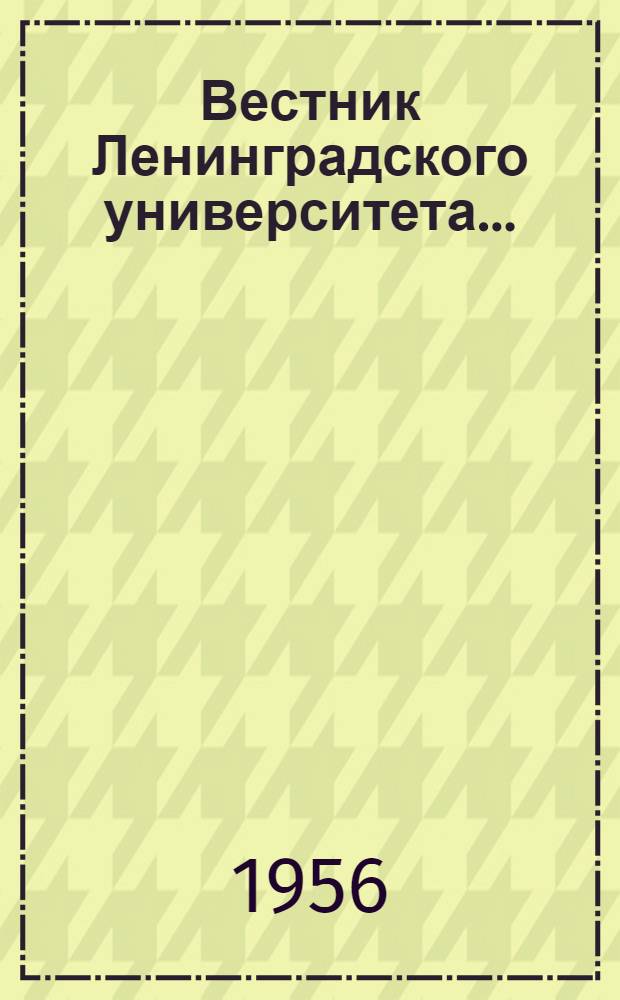 Вестник Ленинградского университета...

1956